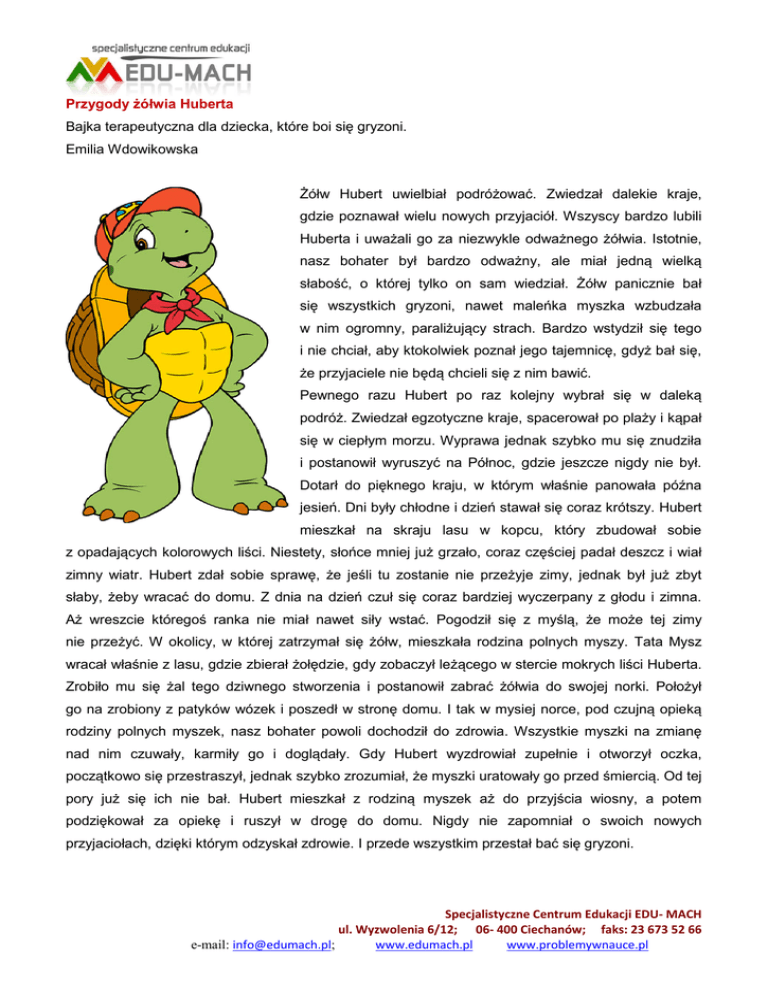 specjalistyczne centrum edukacji
EDU-MACH

Przygody żółwia Huberta
Bajka terapeutyczna dla dziecka, które boi się gryzoni.
Emilia Wdowikowska

Żółw Hubert uwielbiał podróżować. Zwiedzał dalekie kraje, gdzie poznawał wielu nowych przyjaciół. Wszyscy bardzo lubili Huberta i uważali go za niezwykle odważnego żółwia. Istotnie, nasz bohater był bardzo odważny, ale miał jedną wielką słabość, o której tylko on sam wiedział. Żółw panicznie bał się wszystkich gryzoni, nawet maleńka myszka wzbudzała w nim ogromny, paraliżujący strach. Bardzo wstydził się tego i nie chciał, aby ktokolwiek poznał jego tajemnicę, gdyż bał się, że przyjaciele nie będą chcieli się z nim bawić.
Pewnego razu Hubert po raz kolejny wybrał się w daleką podróż. Zwiedzał egzotyczne kraje, spacerował po plaży i kąpał się w ciepłym morzu. Wyprawa jednak szybko mu się znudziła i postanowił wyruszyć na Północ, gdzie jeszcze nigdy nie był. Dotarł do pięknego kraju, w którym właśnie panowała późna jesień. Dni były chłodne i dzień stawał się coraz krótszy. Hubert mieszkał na skraju lasu w kopcu, który zbudował sobie z opadających kolorowych liści. Niestety, słońce mniej już grzało, coraz częściej padał deszcz i wiał zimny wiatr. Hubert zdał sobie sprawę, że jeśli tu zostanie nie przeżyje zimy, jednak był już zbyt słaby, żeby wracać do domu. Z dnia na dzień czuł się coraz bardziej wyczerpany z głodu i zimna. Aż wreszcie któregoś ranka nie miał nawet siły wstać. Pogodził się z myślą, że może tej zimy nie przeżyć. W okolicy, w której zatrzymał się żółw, mieszkała rodzina polnych myszy. Tata Mysz wracał właśnie z lasu, gdzie zbierał żołędzie, gdy zobaczył leżącego w stercie mokrych liści Huberta. Zrobiło mu się żal tego dziwnego stworzenia i postanowił zabrać żółwia do swojej norki. Położył go na zrobiony z patyków wózek i poszedł w stronę domu. I tak w mysiej norce, pod czujną opieką rodziny polnych myszek, nasz bohater powoli dochodził do zdrowia. Wszystkie myszki na zmianę nad nim czuwały, karmiły go i doglądały. Gdy Hubert wyzdrowiał zupełnie i otworzył oczka, początkowo się przestraszył, jednak szybko zrozumiał, że myszki uratowały go przed śmiercią. Od tej pory już się ich nie bał. Hubert mieszkał z rodziną myszek aż do przyjścia wiosny, a potem podziękował za opiekę i ruszył w drogę do domu. Nigdy nie zapomniał o swoich nowych przyjaciołach, dzięki którym odzyskał zdrowie. I przede wszystkim przestał bać się gryzoni.

Specjalistyczne Centrum Edukacji EDU- MACH
ul. Wyzwolenia 6/12; 06- 400 Ciechanów; faks: 23 673 52 66
e-mail: info@edumach.pl; www.edumach.pl www.problemywnauce.pl